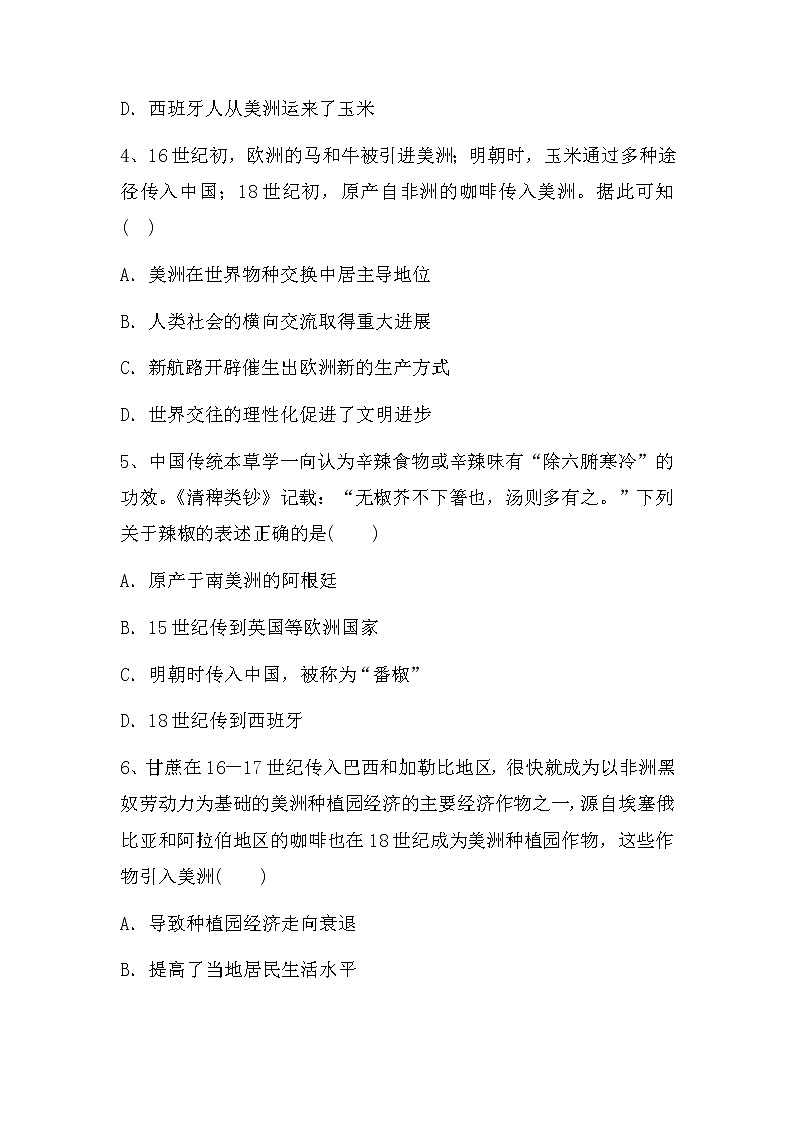 D. 西班牙人从美洲运来了玉米

4、16世纪初，欧洲的马和牛被引进美洲；明朝时，玉米通过多种途径传入中国；18世纪初，原产自非洲的咖啡传入美洲。据此可知(　)

A. 美洲在世界物种交换中居主导地位

B. 人类社会的横向交流取得重大进展

C. 新航路开辟催生出欧洲新的生产方式

D. 世界交往的理性化促进了文明进步

5、中国传统本草学一向认为辛辣食物或辛辣味有“除六腑寒冷”的功效。《清稗类钞》记载：“无椒芥不下箸也，汤则多有之。”下列关于辣椒的表述正确的是(　　)

A. 原产于南美洲的阿根廷

B. 15世纪传到英国等欧洲国家

C. 明朝时传入中国，被称为“番椒”

D. 18世纪传到西班牙

6、甘蔗在16—17世纪传入巴西和加勒比地区，很快就成为以非洲黑奴劳动力为基础的美洲种植园经济的主要经济作物之一，源自埃塞俄比亚和阿拉伯地区的咖啡也在18世纪成为美洲种植园作物，这些作物引入美洲(　　)

A. 导致种植园经济走向衰退

B. 提高了当地居民生活水平